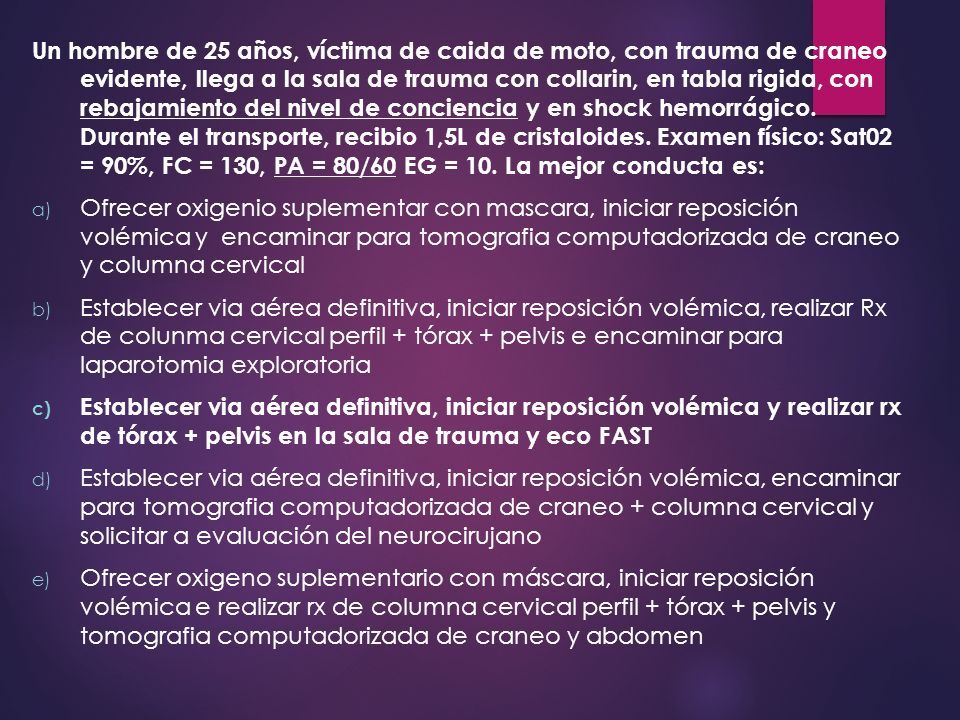 Un hombre de 25 años, víctima de caida de moto, con trauma de craneo evidente, llega a la sala de trauma con collarin, en tabla rigida, con rebajamiento del nivel de conciencia y en shock hemorrágico. Durante el transporte, recibio 1,5L de cristaloides. Examen físico: Sat02 = 90%, FC = 130, PA = 80/60 EG = 10. La mejor conducta es:

a) Ofrecer oxigenio suplementar con mascara, iniciar reposición volémica y encaminar para tomografia computadorizada de craneo y columna cervical

b) Establecer via aérea definitiva, iniciar reposición volémica, realizar Rx de colunma cervical perfil + tórax + pelvis e encaminar para laparotomia exploratoria

c) Establecer via aérea definitiva, iniciar reposición volémica y realizar rx de tórax + pelvis en la sala de trauma y eco FAST

d) Establecer via aérea definitiva, iniciar reposición volémica, encaminar para tomografia computadorizada de craneo + columna cervical y solicitar a evaluación del neurocirujano

e) Ofrecer oxigeno suplementario con máscara, iniciar reposición volémica e realizar rx de columna cervical perfil + tórax + pelvis y tomografia computadorizada de craneo y abdomen